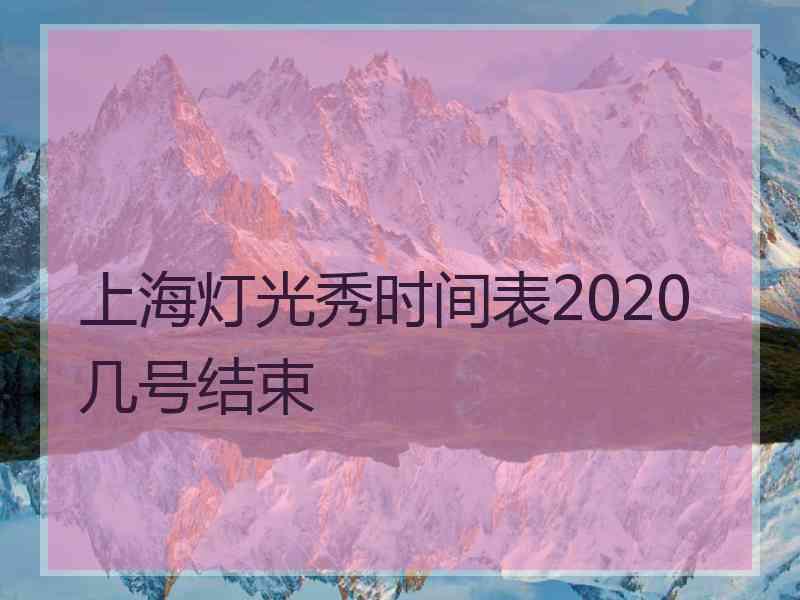 上海灯光秀时间表2020几号结束